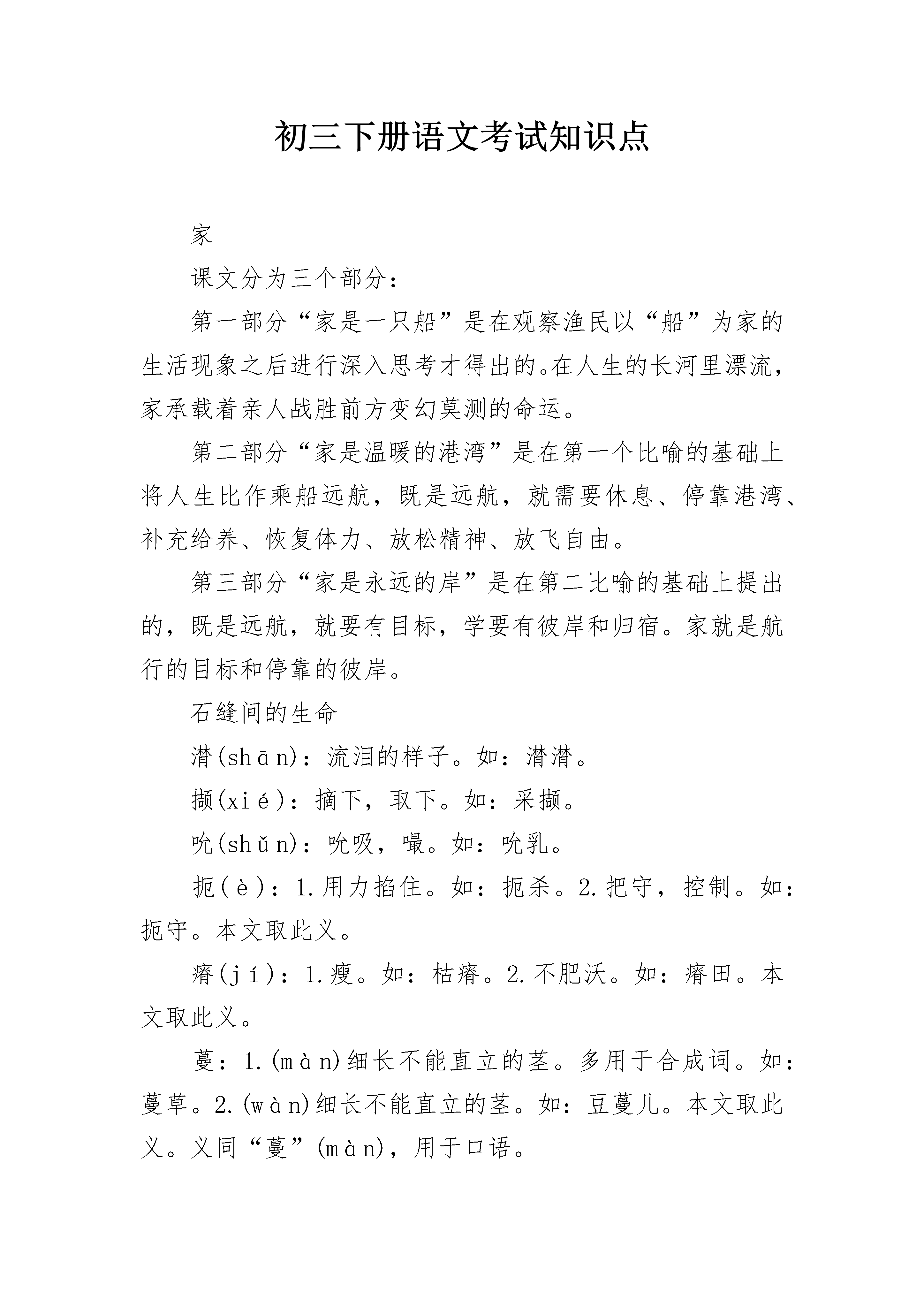 初三下册语文考试知识点

家

课文分为三个部分：

第一部分“家是一只船”是在观察渔民以“船”为家的生活现象之后进行深入思考才得出的。在人生的长河里漂流，家承载着亲人战胜前方变幻莫测的命运。

第二部分“家是温暖的港湾”是在第一个比喻的基础上将人生比作乘船远航，既是远航，就需要休息、停靠港湾、补充给养、恢复体力、放松精神、放飞自由。

第三部分“家是永远的岸”是在第二比喻的基础上提出的，既是远航，就要有目标，学要有彼岸和归宿。家就是航行的目标和停靠的彼岸。

石缝间的生命

潸(shān)：流泪的样子。如：潸潸。

撷(xié)：摘下，取下。如：采撷。

吮(shǔn)：吮吸，嘬。如：吮乳。

扼(è)：1.用力掐住。如：扼杀。2.把守，控制。如：扼守。本文取此义。

瘠(jí)：1.瘦。如：枯瘠。2.不肥沃。如：瘠田。本文取此义。

蔓：1.(màn)细长不能直立的茎。多用于合成词。如：蔓草。2.(wàn)细长不能直立的茎。如：豆蔓儿。本文取此义。义同“蔓”(màn)，用于口语。